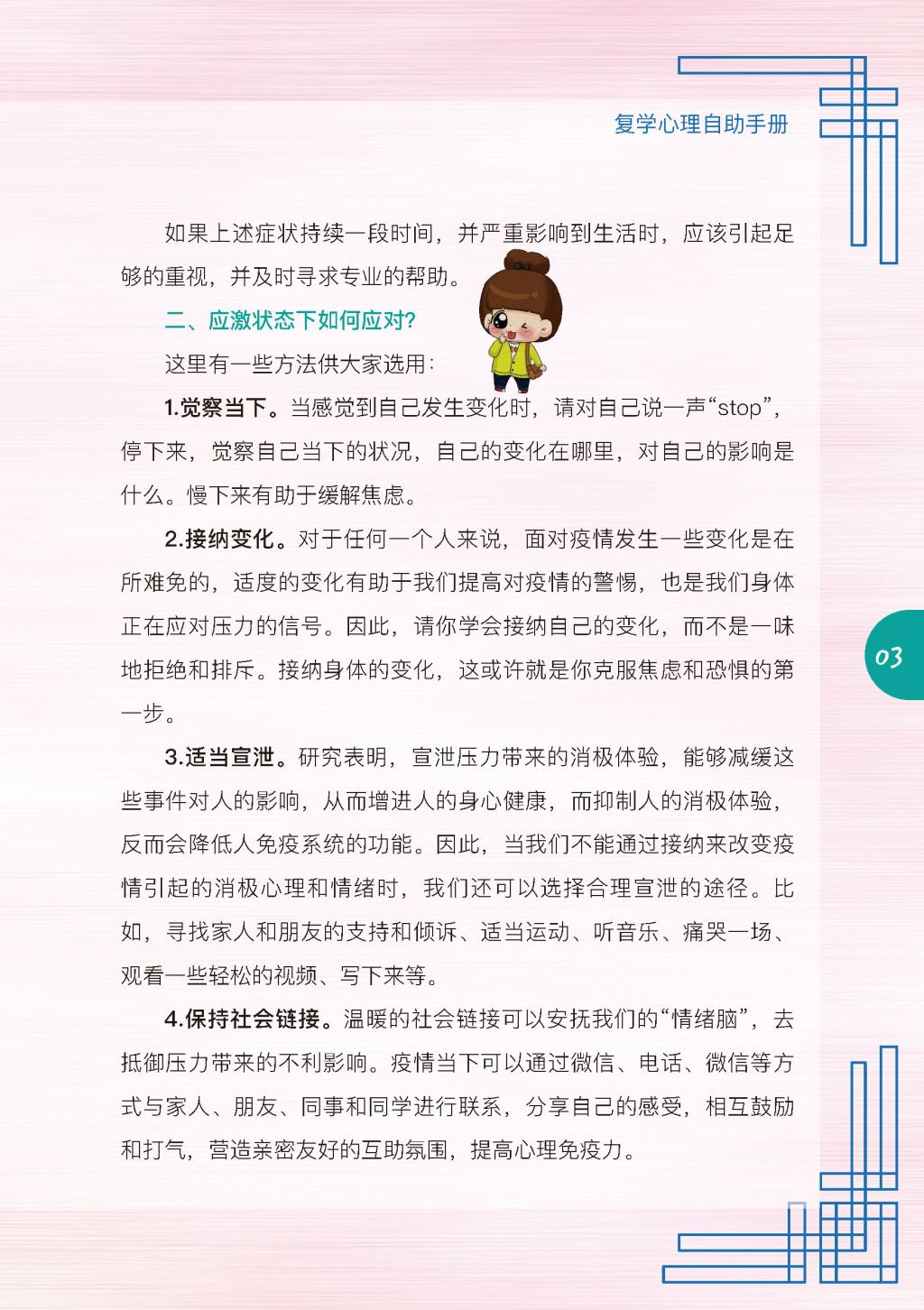 复学心理自助手册

如果上述症状持续一段时间，并严重影响到生活时，应该引起足够的重视，并及时寻求专业的帮助。

二、应激状态下如何应对?

这里有一些方法供大家选用：

1.觉察当下。当感觉到自己发生变化时，请对自己说一声“stop”，停下来，觉察自己当下的状况，自己的变化在哪里，对自己的影响是什么。慢下来有助于缓解焦虑。

2.接纳变化。对于任何一个人来说，面对疫情发生一些变化是在所难免的，适度的变化有助于我们提高对疫情的警惕，也是我们身体正在应对压力的信号。因此，请你学会接纳自己的变化，而不是一味地拒绝和排斥。接纳身体的变化，这或许就是你克服焦虑和恐惧的第一步。

3.适当宣泄。研究表明，宣泄压力带来的消极体验，能够减缓这些事件对人的影响，从而增进人的身心健康，而抑制人的消极体验，反而会降低人免疫系统的功能。因此，当我们不能通过接纳来改变疫情引起的消极心理和情绪时，我们还可以选择合理宣泄的途径。比如，寻找家人和朋友的支持和倾诉、适当运动、听音乐、痛哭一场、观看一些轻松的视频、写下来等。

4.保持社会链接。温暖的社会链接可以安抚我们的“情绪脑”，去抵御压力带来的不利影响。疫情当下可以通过微信、电话、微信等方式与家人、朋友、同事和同学进行联系，分享自己的感受，相互鼓励和打气，营造亲密友好的互助氛围，提高心理免疫力。

03